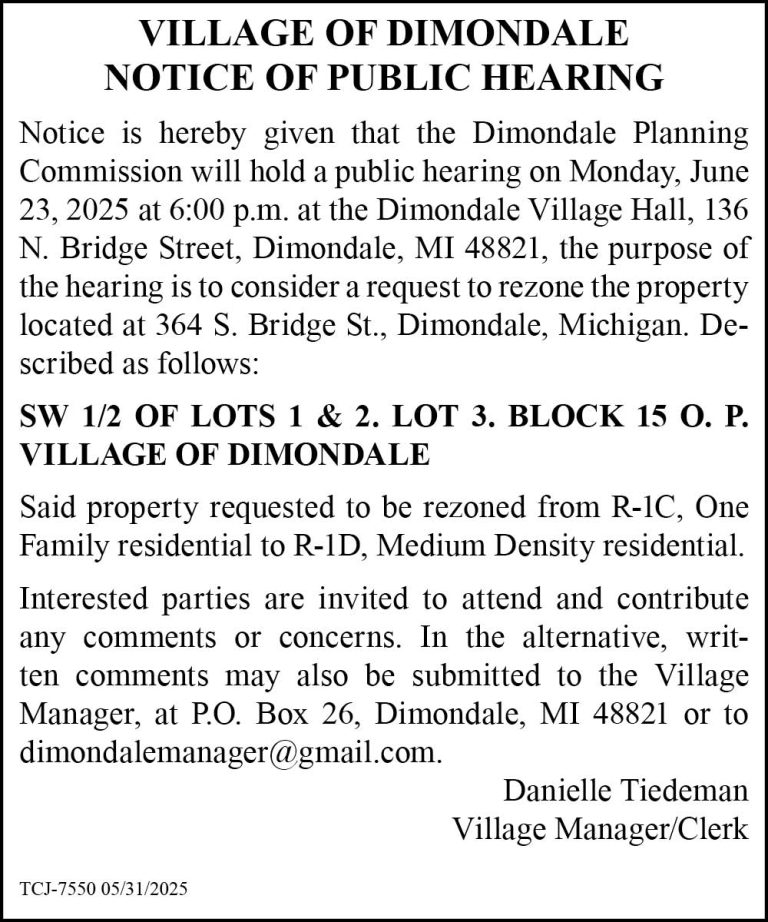 VILLAGE OF DIMONDALE
NOTICE OF PUBLIC HEARING

Notice is hereby given that the Dimondale Planning Commission will hold a public hearing on Monday, June 23, 2025 at 6:00 p.m. at the Dimondale Village Hall, 136 N. Bridge Street, Dimondale, MI 48821, the purpose of the hearing is to consider a request to rezone the property located at 364 S. Bridge St., Dimondale, Michigan. Described as follows:

SW 1/2 OF LOTS 1 & 2. LOT 3. BLOCK 15 O. P. VILLAGE OF DIMONDALE

Said property requested to be rezoned from R-1C, One Family residential to R-1D, Medium Density residential.

Interested parties are invited to attend and contribute any comments or concerns. In the alternative, written comments may also be submitted to the Village Manager, at P.O. Box 26, Dimondale, MI 48821 or to dimondalemanager@gmail.com.

Danielle Tiedeman
Village Manager/Clerk

TCJ-7550 05/31/2025